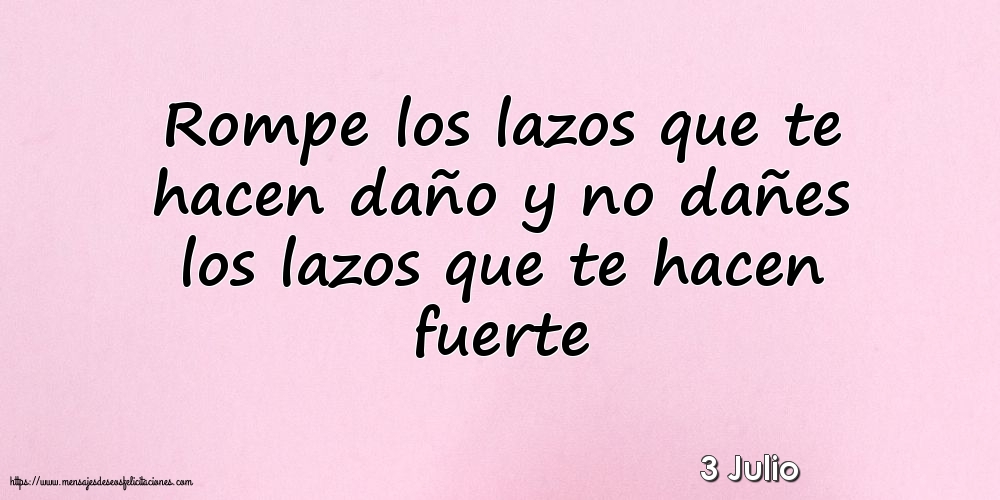 Rompe los lazos que te hacen daño y no dañes los lazos que te hacen fuerte

3 Julio

https://www.mensajesdeseosfelicitaciones.com